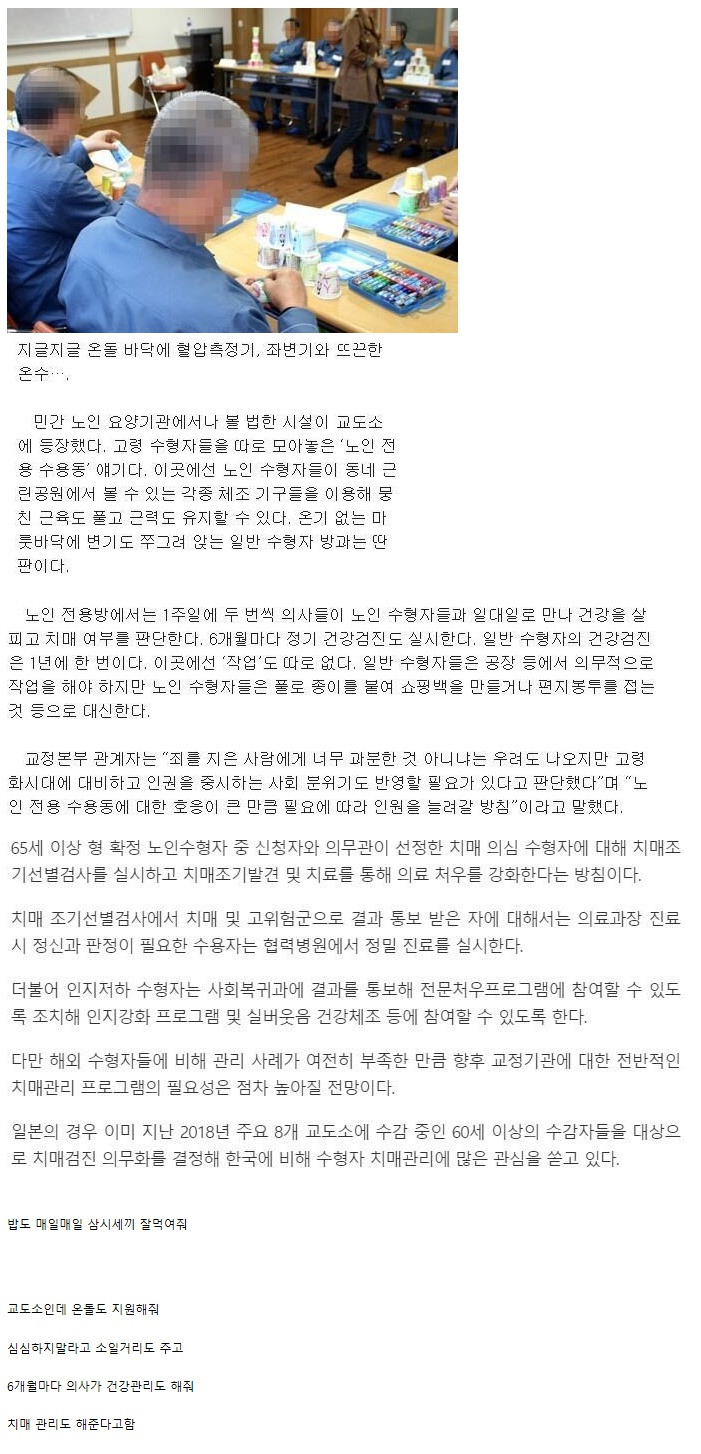 지글지글 온돌 바닥에 혈압측정기, 좌변기와 뜨끈한 온수….

민간 노인 요양기관에서나 볼 법한 시설이 교도소에 등장했다. 고령 수형자들을 따로 모아놓은 '노인 전용 수용동' 얘기다. 이곳에선 노인 수형자들이 동네 근린공원에서 볼 수 있는 각종 체조 기구들을 이용해 뭉친 근육도 풀고 근력도 유지할 수 있다. 온기 없는 마룻바닥에 변기도 쭈그려 앉는 일반 수형자 방과는 딴판이다.

노인 전용방에서는 1주일에 두 번씩 의사들이 노인 수형자들과 일대일로 만나 건강을 살피고 치매 여부를 판단한다. 6개월마다 정기 건강검진도 실시한다. 일반 수형자의 건강검진은 1년에 한 번이다. 이곳에선 '작업'도 따로 없다. 일반 수형자들은 공장 등에서 의무적으로 작업을 해야 하지만 노인 수형자들은 풀로 종이를 붙여 쇼핑백을 만들거나 편지봉투를 접는 것 등으로 대신한다.

교정본부 관계자는 "죄를 지은 사람에게 너무 과분한 것 아니냐는 우려도 나오지만 고령화시대에 대비하고 인권을 중시하는 사회 분위기도 반영할 필요가 있다고 판단했다"며 "노인 전용 수용동에 대한 호응이 큰 만큼 필요에 따라 인원을 늘려갈 방침"이라고 말했다.

65세 이상 형 확정 노인수형자 중 신청자와 의무관이 선정한 치매 의심 수형자에 대해 치매조기선별검사를 실시하고 치매조기발견 및 치료를 통해 의료 처우를 강화한다는 방침이다.

치매 조기선별검사에서 치매 및 고위험군으로 결과 통보 받은 자에 대해서는 의료과장 진료 시 정신과 판정이 필요한 수용자는 협력병원에서 정밀 진료를 실시한다.

더불어 인지저하 수형자는 사회복귀과에 결과를 통보해 전문처우프로그램에 참여할 수 있도록 조치해 인지강화 프로그램 및 실버웃음 건강체조 등에 참여할 수 있도록 한다.

다만 해외 수형자들에 비해 관리 사례가 여전히 부족한 만큼 향후 교정기관에 대한 전반적인 치매관리 프로그램의 필요성은 점차 높아질 전망이다.

일본의 경우 이미 지난 2018년 주요 8개 교도소에 수감 중인 60세 이상의 수감자들을 대상으로 치매검진 의무화를 결정해 한국에 비해 수형자 치매관리에 많은 관심을 쏟고 있다.

밥도 매일매일 삼시세끼 잘먹여줘

교도소인데 온돌도 지원해줘

심심하지말라고 소일거리도 주고

6개월마다 의사가 건강관리도 해줘

치매 관리도 해준다고함